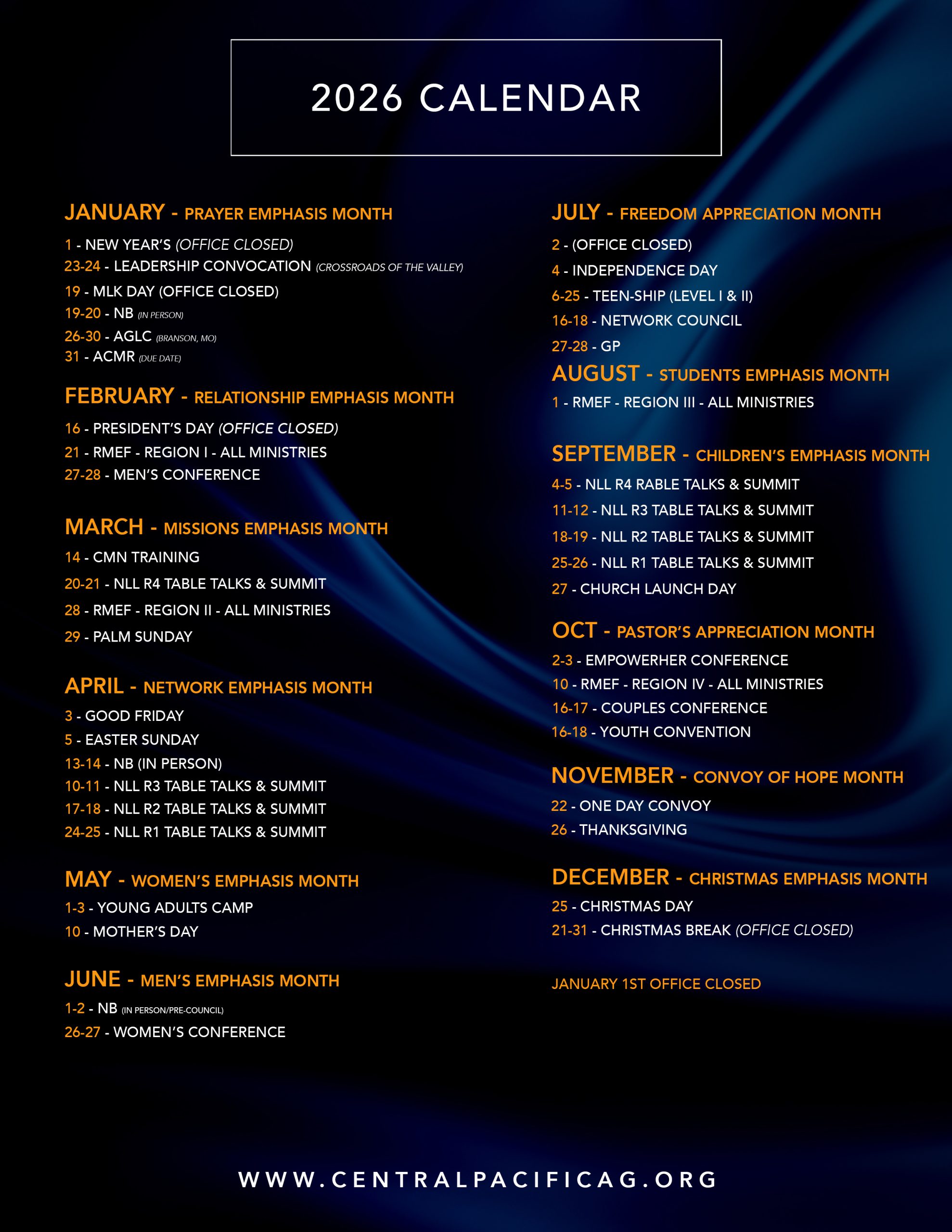 2026 CALENDAR

JANUARY - PRAYER EMPHASIS MONTH

1 - NEW YEAR'S (OFFICE CLOSED)
23-24 - LEADERSHIP CONVOCATION (CROSSROADS OF THE VALLEY)
19 - MLK DAY (OFFICE CLOSED)
19-20 - NB (IN PERSON)
26-30 - AGLC (BRANSON, MO)
31 - ACMR (DUE DATE)

FEBRUARY - RELATIONSHIP EMPHASIS MONTH

16 - PRESIDENT'S DAY (OFFICE CLOSED)
21 - RMEF - REGION I - ALL MINISTRIES
27-28 - MEN'S CONFERENCE

MARCH - MISSIONS EMPHASIS MONTH

14 - CMN TRAINING
20-21 - NLL R4 TABLE TALKS & SUMMIT
28 - RMEF - REGION II - ALL MINISTRIES
29 - PALM SUNDAY

APRIL - NETWORK EMPHASIS MONTH

3 - GOOD FRIDAY
5 - EASTER SUNDAY
13-14 - NB (IN PERSON)
10-11 - NLL R3 TABLE TALKS & SUMMIT
17-18 - NLL R2 TABLE TALKS & SUMMIT
24-25 - NLL R1 TABLE TALKS & SUMMIT

MAY - WOMEN'S EMPHASIS MONTH

1-3 - YOUNG ADULTS CAMP
10 - MOTHER'S DAY

JUNE - MEN'S EMPHASIS MONTH

1-2 - NB (IN PERSON/PRE-COUNCIL)
26-27 - WOMEN'S CONFERENCE

JULY - FREEDOM APPRECIATION MONTH

2 - (OFFICE CLOSED)
4 - INDEPENDENCE DAY
6-25 - TEEN-SHIP (LEVEL I & II)
16-18 - NETWORK COUNCIL
27-28 - GP

AUGUST - STUDENTS EMPHASIS MONTH

1 - RMEF - REGION III - ALL MINISTRIES

SEPTEMBER - CHILDREN'S EMPHASIS MONTH

4-5 - NLL R4 RABLE TALKS & SUMMIT
11-12 - NLL R3 TABLE TALKS & SUMMIT
18-19 - NLL R2 TABLE TALKS & SUMMIT
25-26 - NLL R1 TABLE TALKS & SUMMIT
27 - CHURCH LAUNCH DAY

OCT - PASTOR'S APPRECIATION MONTH

2-3 - EMPOWERHER CONFERENCE
10 - RMEF - REGION IV - ALL MINISTRIES
16-17 - COUPLES CONFERENCE
16-18 - YOUTH CONVENTION

NOVEMBER - CONVOY OF HOPE MONTH

22 - ONE DAY CONVOY
26 - THANKSGIVING

DECEMBER - CHRISTMAS EMPHASIS MONTH

25 - CHRISTMAS DAY
21-31 - CHRISTMAS BREAK (OFFICE CLOSED)

JANUARY 1ST OFFICE CLOSED

WWW.CENTRALPACIFICAG.ORG